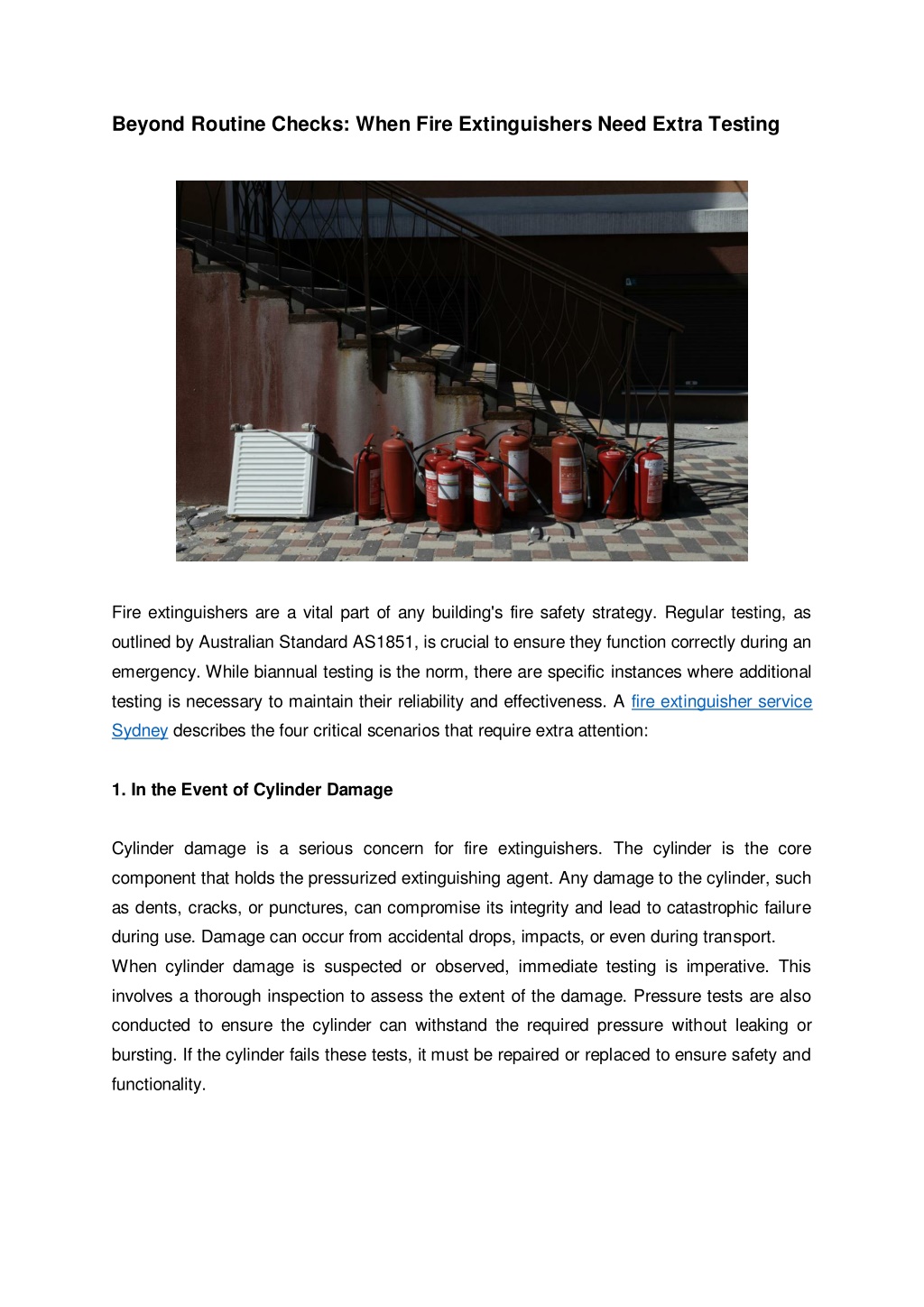 Beyond Routine Checks: When Fire Extinguishers Need Extra Testing

Fire extinguishers are a vital part of any building's fire safety strategy. Regular testing, as outlined by Australian Standard AS1851, is crucial to ensure they function correctly during an emergency. While biannual testing is the norm, there are specific instances where additional testing is necessary to maintain their reliability and effectiveness. A fire extinguisher service Sydney describes the four critical scenarios that require extra attention:

1. In the Event of Cylinder Damage

Cylinder damage is a serious concern for fire extinguishers. The cylinder is the core component that holds the pressurized extinguishing agent. Any damage to the cylinder, such as dents, cracks, or punctures, can compromise its integrity and lead to catastrophic failure during use. Damage can occur from accidental drops, impacts, or even during transport.
When cylinder damage is suspected or observed, immediate testing is imperative. This involves a thorough inspection to assess the extent of the damage. Pressure tests are also conducted to ensure the cylinder can withstand the required pressure without leaking or bursting. If the cylinder fails these tests, it must be repaired or replaced to ensure safety and functionality.